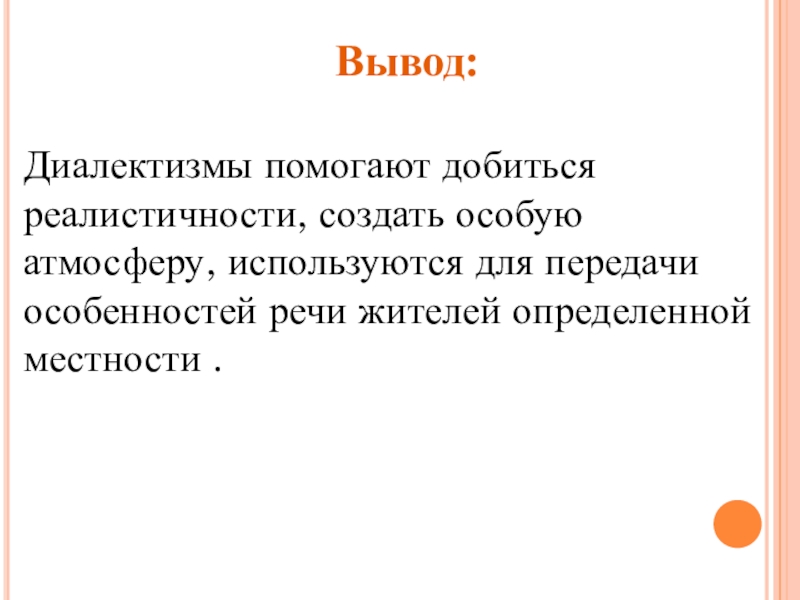 Вывод:

Диалектизмы помогают добиться реалистичности, создать особую атмосферу, используются для передачи особенностей речи жителей определенной местности .